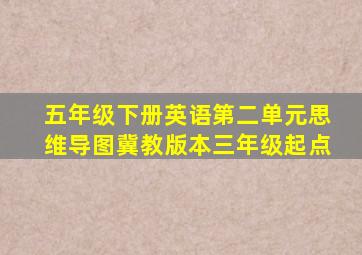 五年级下册英语第二单元思维导图冀教版本三年级起点